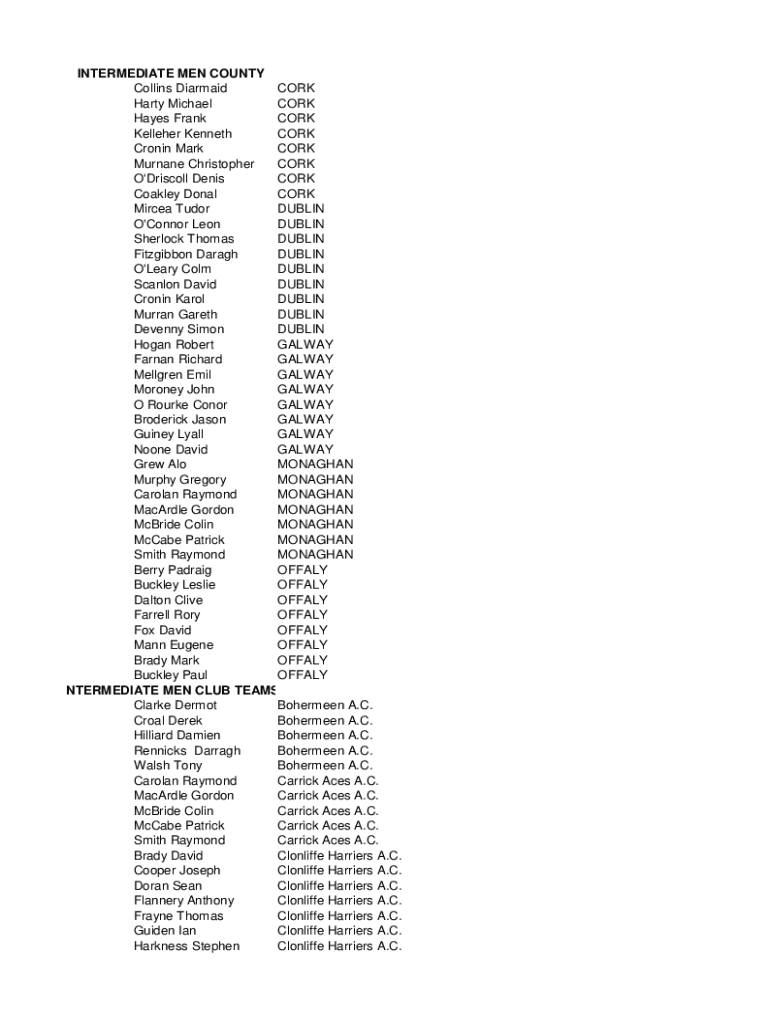 INTERMEDIATE MEN COUNTY

| | |
|---|---|
| Collins Diarmaid | CORK |
| Harty Michael | CORK |
| Hayes Frank | CORK |
| Kelleher Kenneth | CORK |
| Cronin Mark | CORK |
| Murnane Christopher | CORK |
| O'Driscoll Denis | CORK |
| Coakley Donal | CORK |
| Mircea Tudor | DUBLIN |
| O'Connor Leon | DUBLIN |
| Sherlock Thomas | DUBLIN |
| Fitzgibbon Daragh | DUBLIN |
| O'Leary Colm | DUBLIN |
| Scanlon David | DUBLIN |
| Cronin Karol | DUBLIN |
| Murran Gareth | DUBLIN |
| Devenny Simon | DUBLIN |
| Hogan Robert | GALWAY |
| Farnan Richard | GALWAY |
| Mellgren Emil | GALWAY |
| Moroney John | GALWAY |
| O Rourke Conor | GALWAY |
| Broderick Jason | GALWAY |
| Guiney Lyall | GALWAY |
| Noone David | GALWAY |
| Grew Alo | MONAGHAN |
| Murphy Gregory | MONAGHAN |
| Carolan Raymond | MONAGHAN |
| MacArdle Gordon | MONAGHAN |
| McBride Colin | MONAGHAN |
| McCabe Patrick | MONAGHAN |
| Smith Raymond | MONAGHAN |
| Berry Padraig | OFFALY |
| Buckley Leslie | OFFALY |
| Dalton Clive | OFFALY |
| Farrell Rory | OFFALY |
| Fox David | OFFALY |
| Mann Eugene | OFFALY |
| Brady Mark | OFFALY |
| Buckley Paul | OFFALY |

NTERMEDIATE MEN CLUB TEAMS

| | |
|---|---|
| Clarke Dermot | Bohermeen A.C. |
| Croal Derek | Bohermeen A.C. |
| Hilliard Damien | Bohermeen A.C. |
| Rennicks Darragh | Bohermeen A.C. |
| Walsh Tony | Bohermeen A.C. |
| Carolan Raymond | Carrick Aces A.C. |
| MacArdle Gordon | Carrick Aces A.C. |
| McBride Colin | Carrick Aces A.C. |
| McCabe Patrick | Carrick Aces A.C. |
| Smith Raymond | Carrick Aces A.C. |
| Brady David | Clonliffe Harriers A.C. |
| Cooper Joseph | Clonliffe Harriers A.C. |
| Doran Sean | Clonliffe Harriers A.C. |
| Flannery Anthony | Clonliffe Harriers A.C. |
| Frayne Thomas | Clonliffe Harriers A.C. |
| Guiden Ian | Clonliffe Harriers A.C. |
| Harkness Stephen | Clonliffe Harriers A.C. |